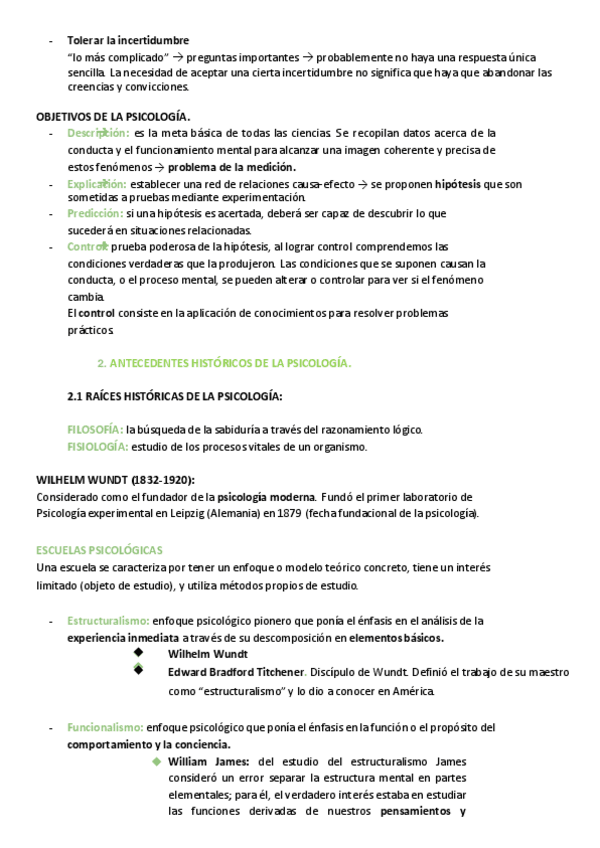 - Tolerar la incertidumbre
"lo más complicado" → preguntas importantes → probablemente no haya una respuesta única sencilla. La necesidad de aceptar una cierta incertidumbre no significa que haya que abandonar las creencias y convicciones.

OBJETIVOS DE LA PSICOLOGÍA.
- Descripción: es la meta básica de todas las ciencias. Se recopilan datos acerca de la conducta y el funcionamiento mental para alcanzar una imagen coherente y precisa de estos fenómenos → problema de la medición.
- Explicación: establecer una red de relaciones causa-efecto → se proponen hipótesis que son sometidas a pruebas mediante experimentación.
- Predicción: si una hipótesis es acertada, deberá ser capaz de descubrir lo que sucederá en situaciones relacionadas.
- Control: prueba poderosa de la hipótesis, al lograr control comprendemos las condiciones verdaderas que la produjeron. Las condiciones que se suponen causan la conducta, o el proceso mental, se pueden alterar o controlar para ver si el fenómeno cambia.
El control consiste en la aplicación de conocimientos para resolver problemas prácticos.

2. ANTECEDENTES HISTÓRICOS DE LA PSICOLOGÍA.

2.1 RAÍCES HISTÓRICAS DE LA PSICOLOGÍA:

FILOSOFÍA: la búsqueda de la sabiduría a través del razonamiento lógico.
FISIOLOGÍA: estudio de los procesos vitales de un organismo.

WILHELM WUNDT (1832-1920):
Considerado como el fundador de la psicología moderna. Fundó el primer laboratorio de Psicología experimental en Leipzig (Alemania) en 1879 (fecha fundacional de la psicología).

ESCUELAS PSICOLÓGICAS
Una escuela se caracteriza por tener un enfoque o modelo teórico concreto, tiene un interés limitado (objeto de estudio), y utiliza métodos propios de estudio.

- Estructuralismo: enfoque psicológico pionero que ponía el énfasis en el análisis de la experiencia inmediata a través de su descomposición en elementos básicos.
◆ Wilhelm Wundt
◆ Edward Bradford Titchener. Discípulo de Wundt. Definió el trabajo de su maestro como "estructuralismo" y lo dio a conocer en América.

- Funcionalismo: enfoque psicológico que ponía el énfasis en la función o el propósito del comportamiento y la conciencia.
◆ William James: del estudio del estructuralismo James consideró un error separar la estructura mental en partes elementales; para él, el verdadero interés estaba en estudiar las funciones derivadas de nuestros pensamientos y